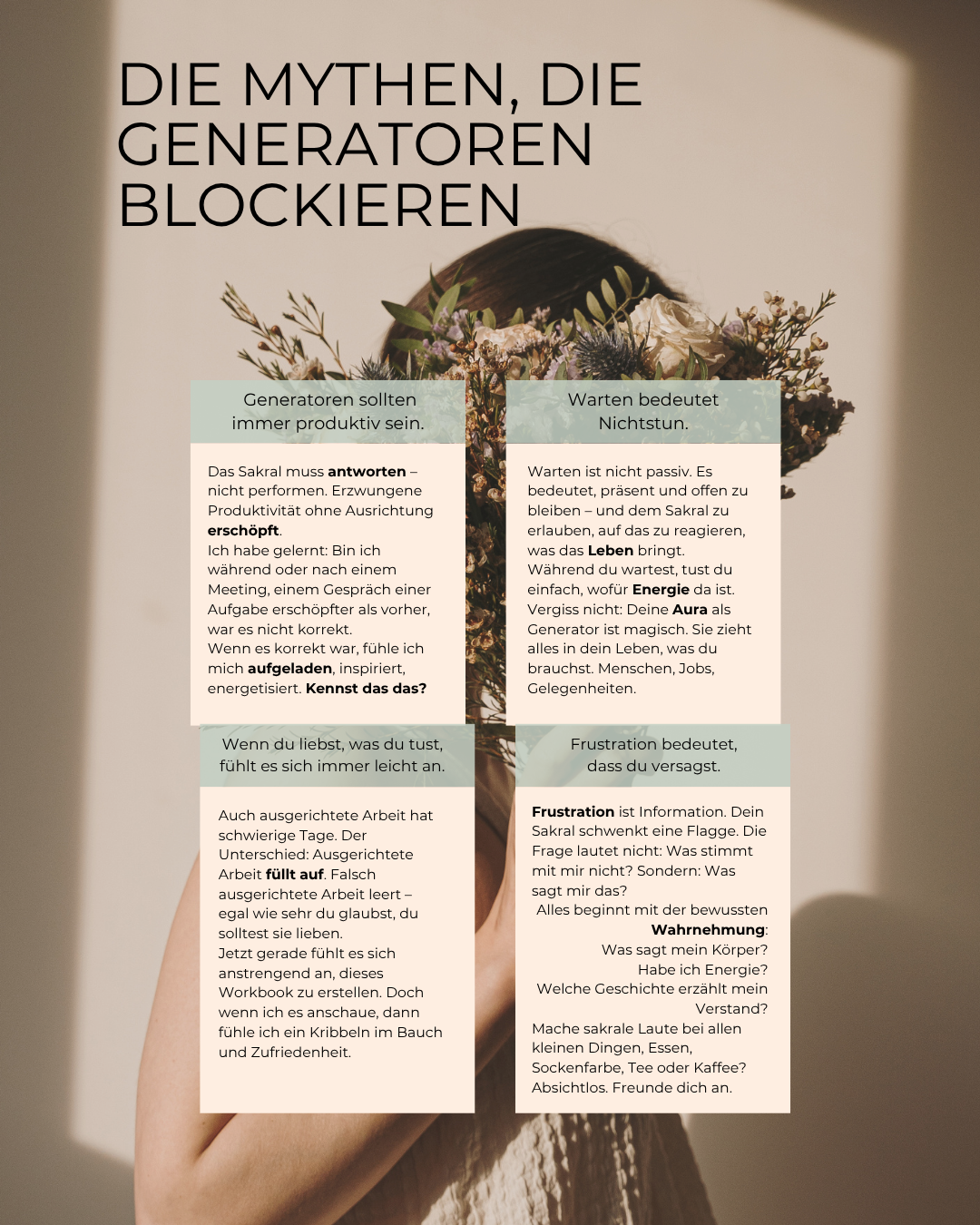 DIE MYTHEN, DIE GENERATOREN BLOCKIEREN

Generatoren sollten immer produktiv sein.

Das Sakral muss antworten – nicht performen. Erzwungene Produktivität ohne Ausrichtung erschöpft.
Ich habe gelernt: Bin ich während oder nach einem Meeting, einem Gespräch einer Aufgabe erschöpfter als vorher, war es nicht korrekt.
Wenn es korrekt war, fühle ich mich aufgeladen, inspiriert, energetisiert. Kennst das das?

Warten bedeutet Nichtstun.

Warten ist nicht passiv. Es bedeutet, präsent und offen zu bleiben – und dem Sakral zu erlauben, auf das zu reagieren, was das Leben bringt.
Während du wartest, tust du einfach, wofür Energie da ist.
Vergiss nicht: Deine Aura als Generator ist magisch. Sie zieht alles in dein Leben, was du brauchst. Menschen, Jobs, Gelegenheiten.

Wenn du liebst, was du tust, fühlt es sich immer leicht an.

Auch ausgerichtete Arbeit hat schwierige Tage. Der Unterschied: Ausgerichtete Arbeit füllt auf. Falsch ausgerichtete Arbeit leert – egal wie sehr du glaubst, du solltest sie lieben.
Jetzt gerade fühlt es sich anstrengend an, dieses Workbook zu erstellen. Doch wenn ich es anschaue, dann fühle ich ein Kribbeln im Bauch und Zufriedenheit.

Frustration bedeutet, dass du versagst.

Frustration ist Information. Dein Sakral schwenkt eine Flagge. Die Frage lautet nicht: Was stimmt mit mir nicht? Sondern: Was sagt mir das?
Alles beginnt mit der bewussten Wahrnehmung:
Was sagt mein Körper?
Habe ich Energie?
Welche Geschichte erzählt mein Verstand?
Mache sakrale Laute bei allen kleinen Dingen, Essen, Sockenfarbe, Tee oder Kaffee? Absichtlos. Freunde dich an.